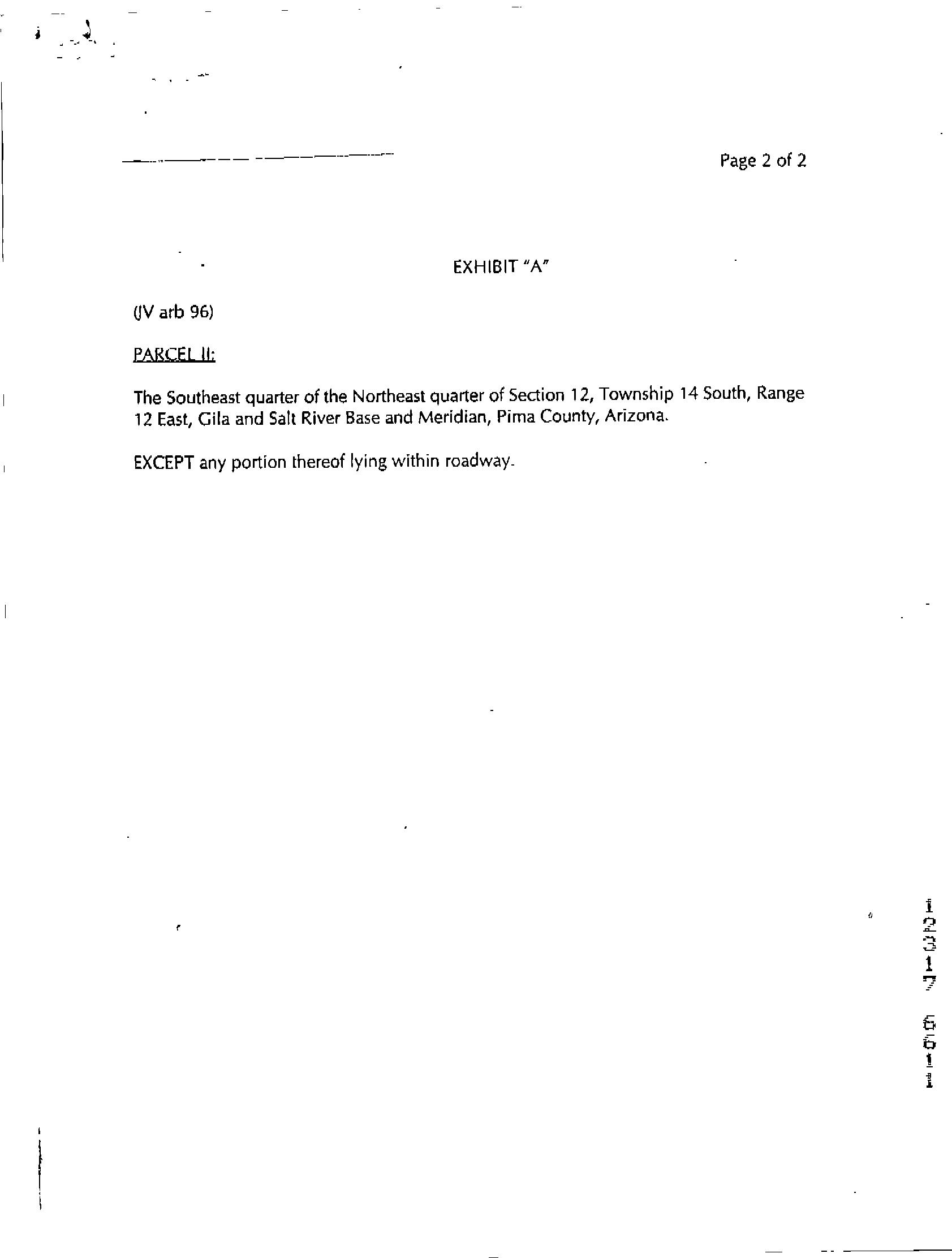 Page 2 of 2

EXHIBIT "A"

(JV arb 96)

PARCEL II:

The Southeast quarter of the Northeast quarter of Section 12, Township 14 South, Range 12 East, Gila and Salt River Base and Meridian, Pima County, Arizona.

EXCEPT any portion thereof lying within roadway.

12317 6611